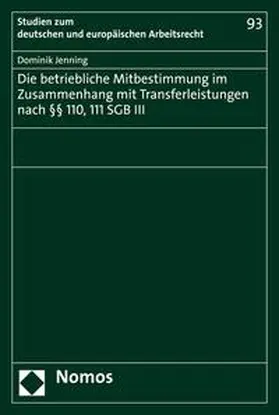 Studien zum
deutschen und europäischen Arbeitsrecht

93

Dominik Jenning

Die betriebliche Mitbestimmung im Zusammenhang mit Transferleistungen nach §§ 110, 111 SGB III

Nomos